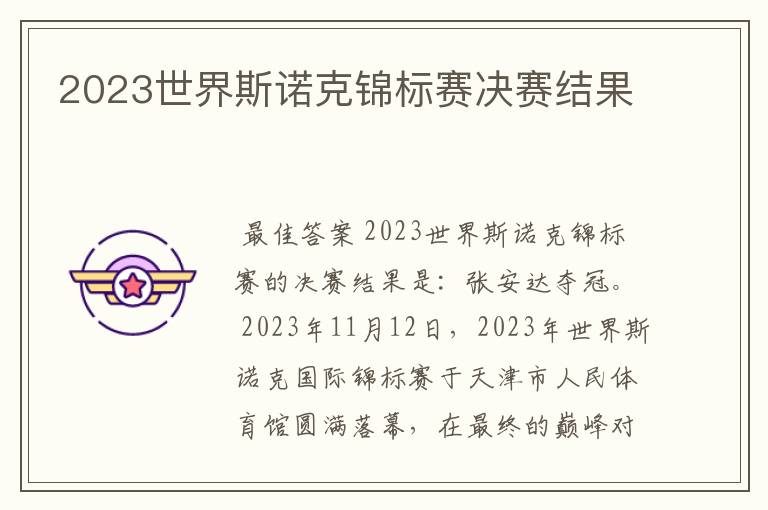 2023世界斯诺克锦标赛决赛结果

最佳答案 2023世界斯诺克锦标赛的决赛结果是：张安达夺冠。

2023年11月12日，2023年世界斯诺克国际锦标赛于天津市人民体育馆圆满落幕，在最终的巅峰对